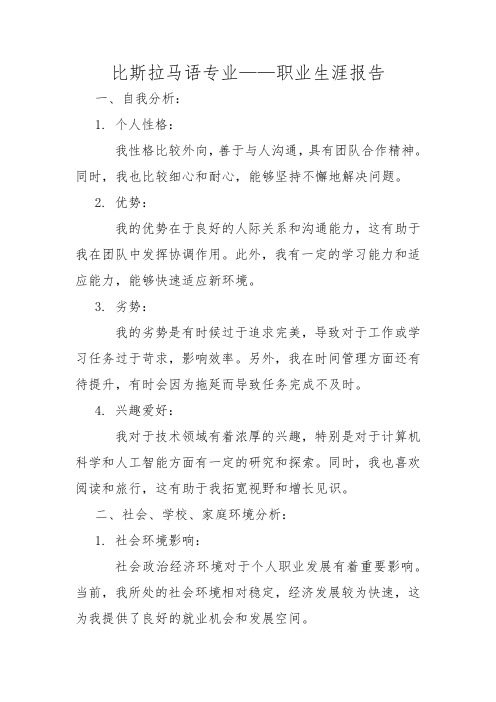 比斯拉马语专业——职业生涯报告

一、自我分析：

1. 个人性格：

我性格比较外向，善于与人沟通，具有团队合作精神。同时，我也比较细心和耐心，能够坚持不懈地解决问题。

2. 优势：

我的优势在于良好的人际关系和沟通能力，这有助于我在团队中发挥协调作用。此外，我有一定的学习能力和适应能力，能够快速适应新环境。

3. 劣势：

我的劣势是有时候过于追求完美，导致对于工作或学习任务过于苛求，影响效率。另外，我在时间管理方面还有待提升，有时会因为拖延而导致任务完成不及时。

4. 兴趣爱好：

我对于技术领域有着浓厚的兴趣，特别是对于计算机科学和人工智能方面有一定的研究和探索。同时，我也喜欢阅读和旅行，这有助于我拓宽视野和增长见识。

二、社会、学校、家庭环境分析：

1. 社会环境影响：

社会政治经济环境对于个人职业发展有着重要影响。当前，我所处的社会环境相对稳定，经济发展较为快速，这为我提供了良好的就业机会和发展空间。